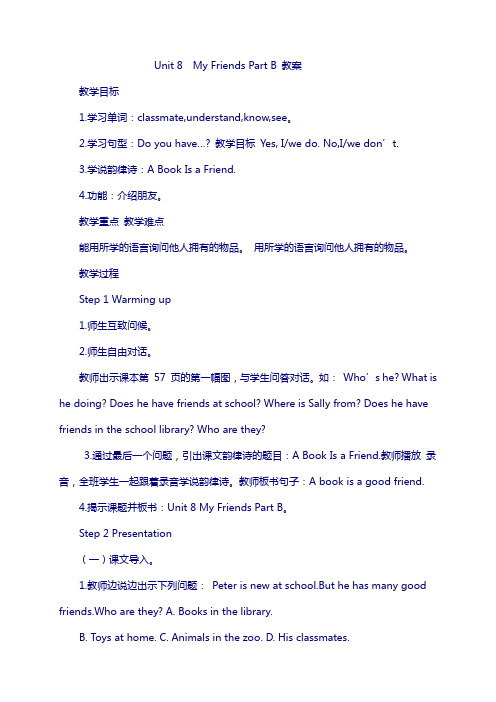 Unit 8　My Friends Part B 教案

教学目标

1.学习单词：classmate,understand,know,see。

2.学习句型：Do you have...? 教学目标 Yes, I/we do. No,I/we don’t.

3.学说韵律诗：A Book Is a Friend.

4.功能：介绍朋友。

教学重点 教学难点

能用所学的语言询问他人拥有的物品。 用所学的语言询问他人拥有的物品。

教学过程

Step 1 Warming up

1.师生互致问候。

2.师生自由对话。

教师出示课本第 57 页的第一幅图，与学生问答对话。如： Who’s he? What is he doing? Does he have friends at school? Where is Sally from? Does he have friends in the school library? Who are they?

3.通过最后一个问题，引出课文韵律诗的题目：A Book Is a Friend.教师播放 录音，全班学生一起跟着录音学说韵律诗。教师板书句子：A book is a good friend.

4.揭示课题并板书：Unit 8 My Friends Part B。

Step 2 Presentation

（一）课文导入。

1.教师边说边出示下列问题： Peter is new at school.But he has many good friends.Who are they? A. Books in the library.

B. Toys at home. C. Animals in the zoo. D. His classmates.